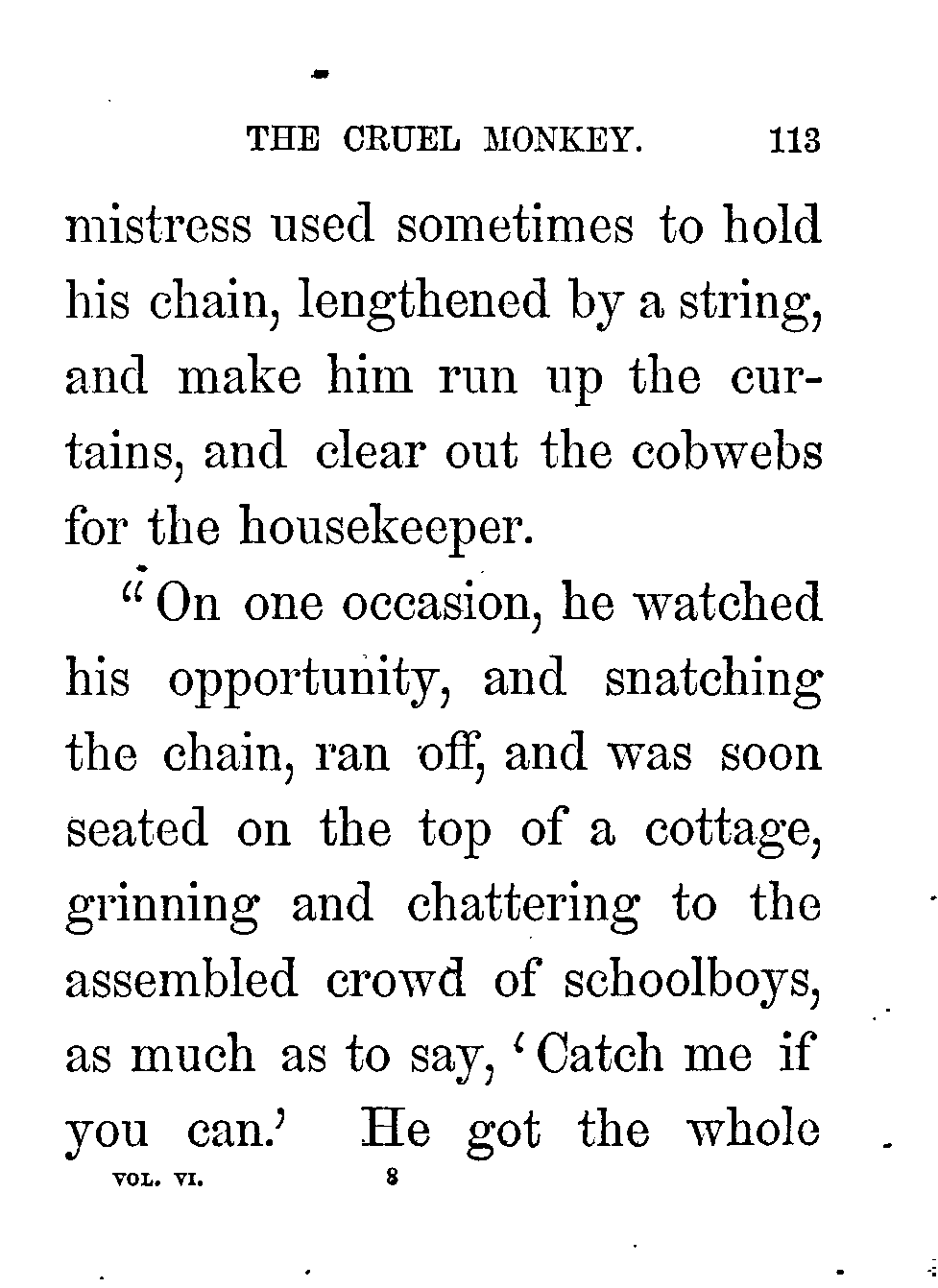 THE CRUEL MONKEY. 113

mistress used sometimes to hold his chain, lengthened by a string, and make him run up the curtains, and clear out the cobwebs for the housekeeper.

"On one occasion, he watched his opportunity, and snatching the chain, ran off, and was soon seated on the top of a cottage, grinning and chattering to the assembled crowd of schoolboys, as much as to say, 'Catch me if you can.' He got the whole

VOL. VI. 8